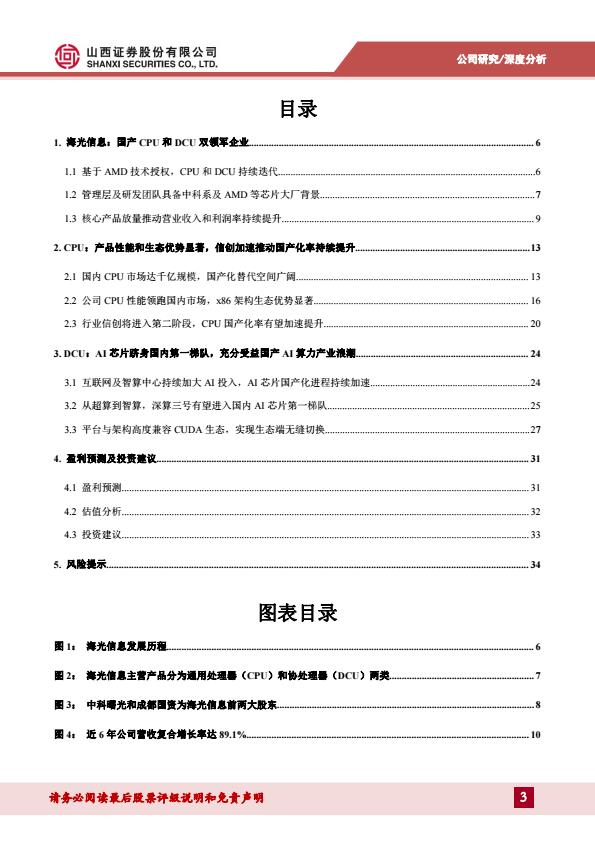 山西证券股份有限公司
SHANXI SECURITIES CO., LTD.

公司研究/深度分析

目录

1. 海光信息：国产 CPU 和 DCU 双领军企业 6

1.1 基于 AMD 技术授权，CPU 和 DCU 持续迭代 6

1.2 管理层及研发团队具备中科系及 AMD 等芯片大厂背景 7

1.3 核心产品放量推动营业收入和利润率持续提升 9

2. CPU：产品性能和生态优势显著，信创加速推动国产化率持续提升 13

2.1 国内 CPU 市场达千亿规模，国产化替代空间广阔 13

2.2 公司 CPU 性能领跑国内市场，x86 架构生态优势显著 16

2.3 行业信创将进入第二阶段，CPU 国产化率有望加速提升 20

3. DCU：AI 芯片跻身国内第一梯队，充分受益国产 AI 算力产业浪潮 24

3.1 互联网及智算中心持续加大 AI 投入，AI 芯片国产化进程持续加速 24

3.2 从超算到智算，深算三号有望进入国内 AI 芯片第一梯队 25

3.3 平台与架构高度兼容 CUDA 生态，实现生态端无缝切换 27

4. 盈利预测及投资建议 31

4.1 盈利预测 31

4.2 估值分析 32

4.3 投资建议 33

5. 风险提示 34

图表目录

图 1： 海光信息发展历程 6

图 2： 海光信息主营产品分为通用处理器（CPU）和协处理器（DCU）两类 7

图 3： 中科曙光和成都国资为海光信息前两大股东 8

图 4： 近 6 年公司营收复合增长率达 89.1% 10

请务必阅读最后股票评级说明和免责声明

3